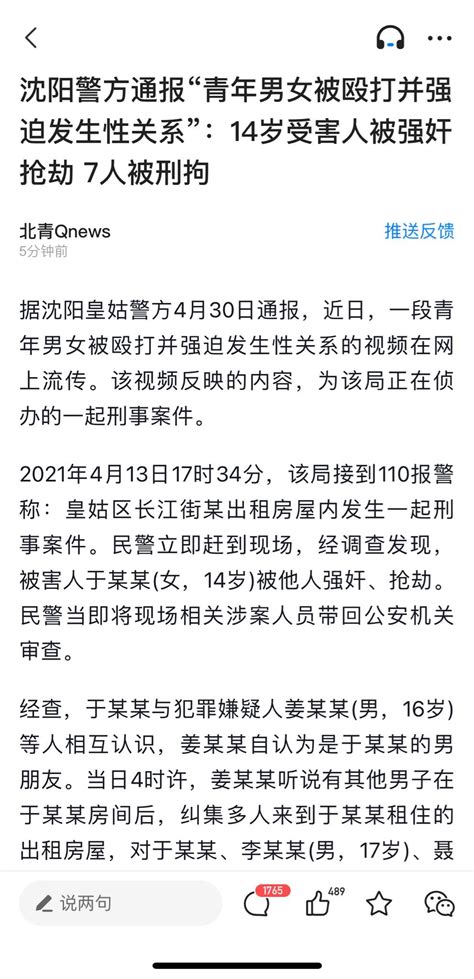 沈阳警方通报“青年男女被殴打并强迫发生性关系”：14岁受害人被强奸抢劫 7人被刑拘

北青Qnews
5分钟前

推送反馈

据沈阳皇姑警方4月30日通报，近日，一段青年男女被殴打并强迫发生性关系的视频在网上流传。该视频反映的内容，为该局正在侦办的一起刑事案件。

2021年4月13日17时34分，该局接到110报警称：皇姑区长江街某出租房屋内发生一起刑事案件。民警立即赶到现场，经调查发现，被害人于某某(女，14岁)被他人强奸、抢劫。民警当即将现场相关涉案人员带回公安机关审查。

经查，于某某与犯罪嫌疑人姜某某(男，16岁)等人相互认识，姜某某自认为是于某某的男朋友。当日4时许，姜某某听说有其他男子在于某某房间后，纠集多人来到于某某租住的出租房屋，对于某某、李某某(男，17岁)、聂

说两句
1765
489